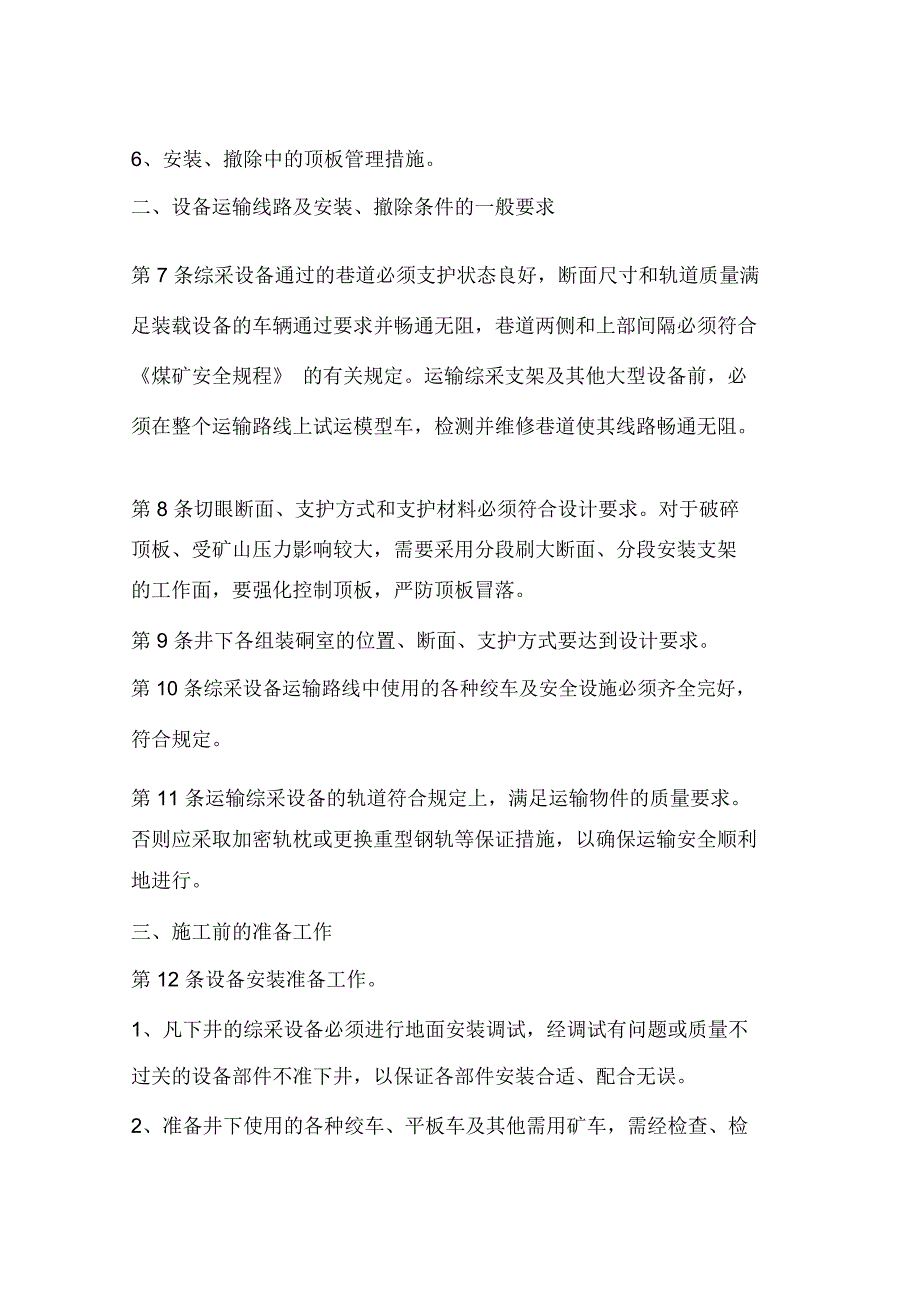 6、安装、撤除中的顶板管理措施。

二、设备运输线路及安装、撤除条件的一般要求

第 7 条综采设备通过的巷道必须支护状态良好，断面尺寸和轨道质量满足装载设备的车辆通过要求并畅通无阻，巷道两侧和上部间隔必须符合《煤矿安全规程》 的有关规定。运输综采支架及其他大型设备前，必须在整个运输路线上试运模型车，检测并维修巷道使其线路畅通无阻。

第 8 条切眼断面、支护方式和支护材料必须符合设计要求。对于破碎顶板、受矿山压力影响较大，需要采用分段刷大断面、分段安装支架的工作面，要强化控制顶板，严防顶板冒落。

第 9 条井下各组装硐室的位置、断面、支护方式要达到设计要求。

第 10 条综采设备运输路线中使用的各种绞车及安全设施必须齐全完好，符合规定。

第 11 条运输综采设备的轨道符合规定上，满足运输物件的质量要求。否则应采取加密轨枕或更换重型钢轨等保证措施，以确保运输安全顺利地进行。

三、施工前的准备工作

第 12 条设备安装准备工作。

1、凡下井的综采设备必须进行地面安装调试，经调试有问题或质量不过关的设备部件不准下井，以保证各部件安装合适、配合无误。

2、准备井下使用的各种绞车、平板车及其他需用矿车，需经检查、检